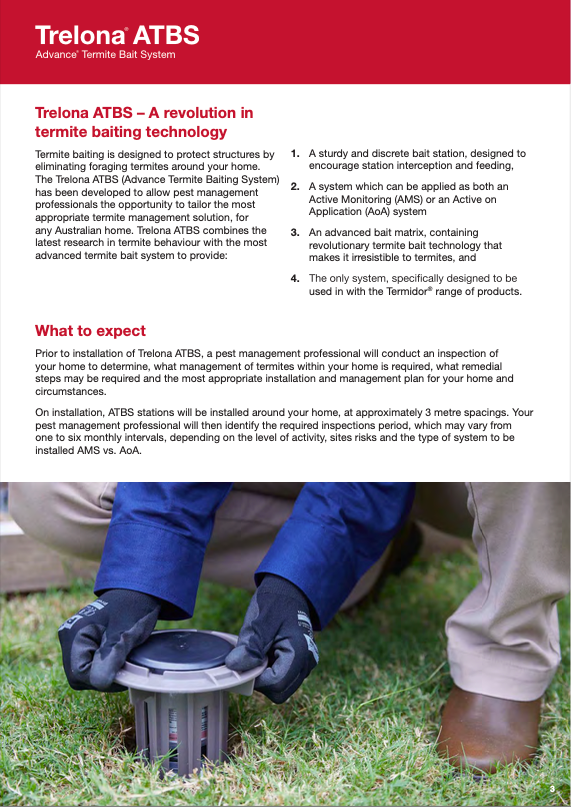 Trelona® ATBS
Advance® Termite Bait System

Trelona ATBS – A revolution in termite baiting technology

Termite baiting is designed to protect structures by eliminating foraging termites around your home. The Trelona ATBS (Advance Termite Baiting System) has been developed to allow pest management professionals the opportunity to tailor the most appropriate termite management solution, for any Australian home. Trelona ATBS combines the latest research in termite behaviour with the most advanced termite bait system to provide:

1. A sturdy and discrete bait station, designed to encourage station interception and feeding,
2. A system which can be applied as both an Active Monitoring (AMS) or an Active on Application (AoA) system
3. An advanced bait matrix, containing revolutionary termite bait technology that makes it irresistible to termites, and
4. The only system, specifically designed to be used in with the Termidor® range of products.

What to expect

Prior to installation of Trelona ATBS, a pest management professional will conduct an inspection of your home to determine, what management of termites within your home is required, what remedial steps may be required and the most appropriate installation and management plan for your home and circumstances.

On installation, ATBS stations will be installed around your home, at approximately 3 metre spacings. Your pest management professional will then identify the required inspections period, which may vary from one to six monthly intervals, depending on the level of activity, sites risks and the type of system to be installed AMS vs. AoA.

3